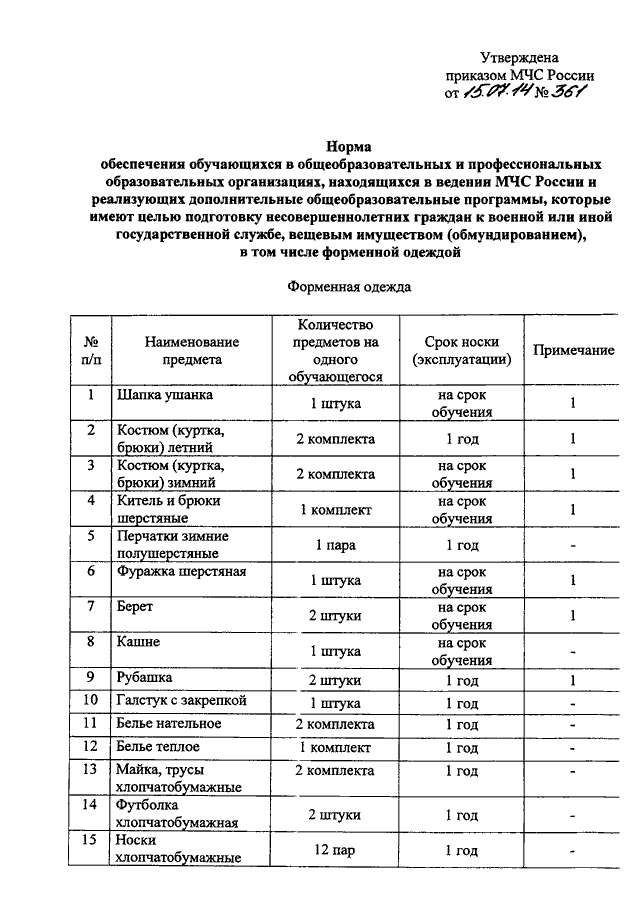 Утверждена
приказом МЧС России
от 15.07.14 № 361

Норма
обеспечения обучающихся в общеобразовательных и профессиональных образовательных организациях, находящихся в ведении МЧС России и реализующих дополнительные общеобразовательные программы, которые имеют целью подготовку несовершеннолетних граждан к военной или иной государственной службе, вещевым имуществом (обмундированием), в том числе форменной одеждой

Форменная одежда

| № п/п | Наименование предмета | Количество предметов на одного обучающегося | Срок носки (эксплуатации) | Примечание |
|---|---|---|---|---|
| 1 | Шапка ушанка | 1 штука | на срок обучения | 1 |
| 2 | Костюм (куртка, брюки) летний | 2 комплекта | 1 год | 1 |
| 3 | Костюм (куртка, брюки) зимний | 2 комплекта | на срок обучения | 1 |
| 4 | Китель и брюки шерстяные | 1 комплект | на срок обучения | 1 |
| 5 | Перчатки зимние полушерстяные | 1 пара | 1 год | - |
| 6 | Фуражка шерстяная | 1 штука | на срок обучения | 1 |
| 7 | Берет | 2 штуки | на срок обучения | 1 |
| 8 | Кашне | 1 штука | на срок обучения | - |
| 9 | Рубашка | 2 штуки | 1 год | 1 |
| 10 | Галстук с закрепкой | 1 штука | 1 год | - |
| 11 | Белье нательное | 2 комплекта | 1 год | - |
| 12 | Белье теплое | 1 комплект | 1 год | - |
| 13 | Майка, трусы хлопчатобумажные | 2 комплекта | 1 год | - |
| 14 | Футболка хлопчатобумажная | 2 штуки | 1 год | - |
| 15 | Носки хлопчатобумажные | 12 пар | 1 год | - |